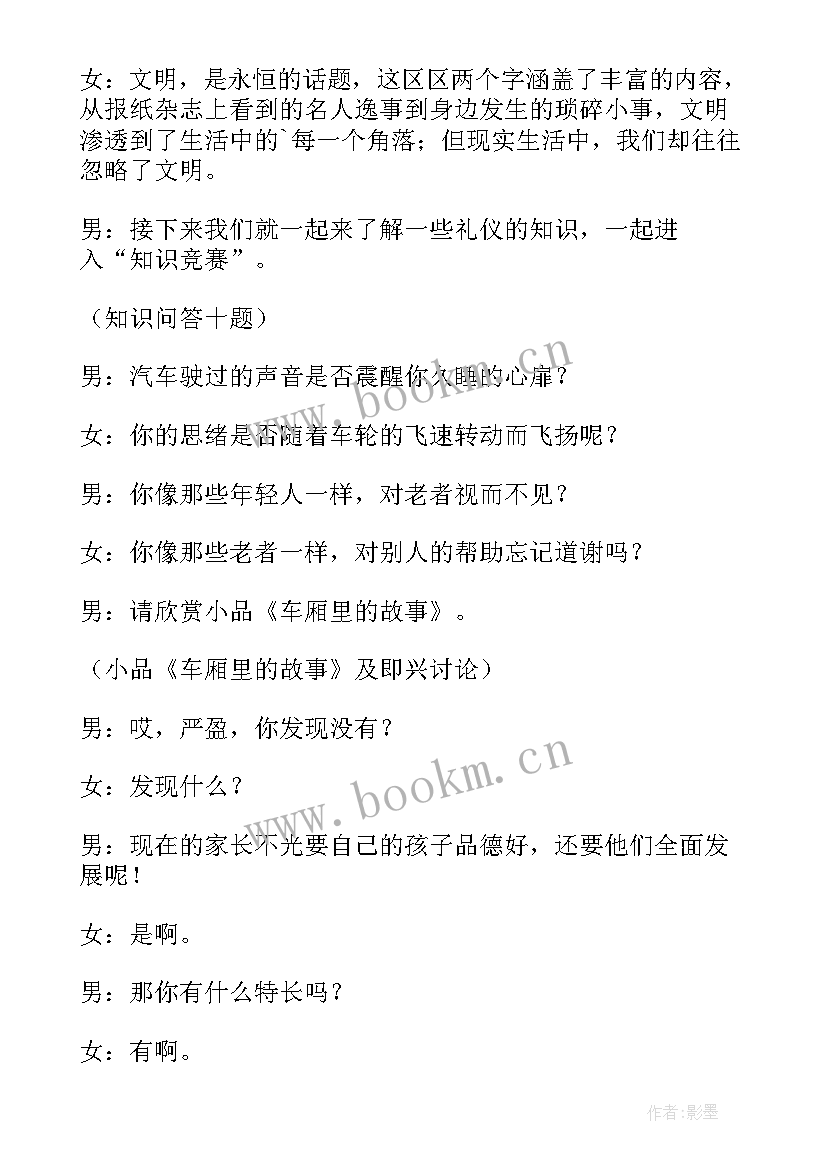 女：文明，是永恒的话题，这区区两个字涵盖了丰富的内容，从报纸杂志上看到的名人逸事到身边发生的琐碎小事，文明渗透到了生活中的`每一个角落；但现实生活中，我们却往往忽略了文明。

男：接下来我们就一起来了解一些礼仪的知识，一起进入“知识竞赛”。

（知识问答十题）

男：汽车驶过的声音是否震醒你久睡的心扉？

女：你的思绪是否随着车轮的飞速转动而飞扬呢？

男：你像那些年轻人一样，对老者视而不见？

女：你像那些老者一样，对别人的帮助忘记道谢吗？

男：请欣赏小品《车厢里的故事》。

（小品《车厢里的故事》及即兴讨论）

男：哎，严盈，你发现没有？

女：发现什么？

男：现在的家长不光要自己的孩子品德好，还要他们全面发展呢！

女：是啊。

男：那你有什么特长吗？

女：有啊。

www.bookm.cn

www.bookm.cn

作者:影墨